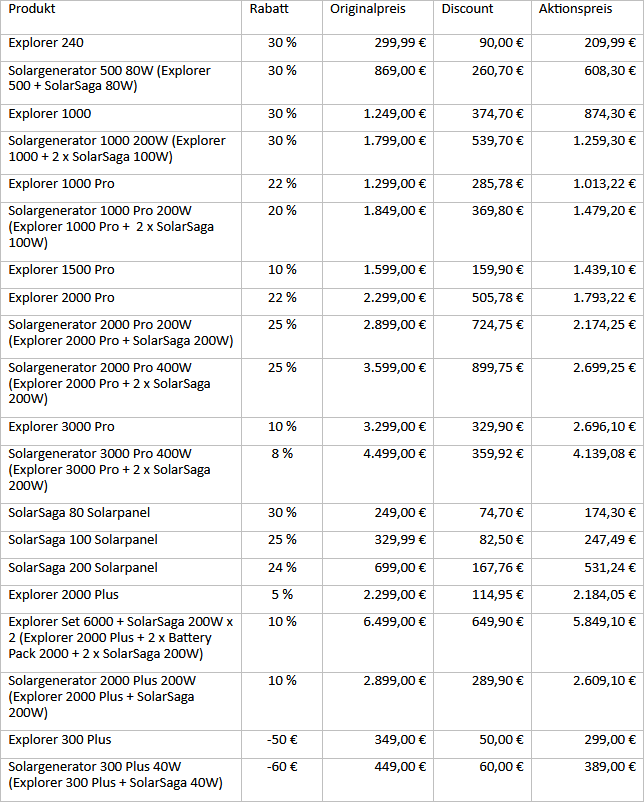 | Produkt | Rabatt | Originalpreis | Discount | Aktionspreis |
|---|---|---|---|---|
| Explorer 240 | 30 % | 299,99 € | 90,00 € | 209,99 € |
| Solargenerator 500 80W (Explorer 500 + SolarSaga 80W) | 30 % | 869,00 € | 260,70 € | 608,30 € |
| Explorer 1000 | 30 % | 1.249,00 € | 374,70 € | 874,30 € |
| Solargenerator 1000 200W (Explorer 1000 + 2 x SolarSaga 100W) | 30 % | 1.799,00 € | 539,70 € | 1.259,30 € |
| Explorer 1000 Pro | 22 % | 1.299,00 € | 285,78 € | 1.013,22 € |
| Solargenerator 1000 Pro 200W (Explorer 1000 Pro + 2 x SolarSaga 100W) | 20 % | 1.849,00 € | 369,80 € | 1.479,20 € |
| Explorer 1500 Pro | 10 % | 1.599,00 € | 159,90 € | 1.439,10 € |
| Explorer 2000 Pro | 22 % | 2.299,00 € | 505,78 € | 1.793,22 € |
| Solargenerator 2000 Pro 200W (Explorer 2000 Pro + SolarSaga 200W) | 25 % | 2.899,00 € | 724,75 € | 2.174,25 € |
| Solargenerator 2000 Pro 400W (Explorer 2000 Pro + 2 x SolarSaga 200W) | 25 % | 3.599,00 € | 899,75 € | 2.699,25 € |
| Explorer 3000 Pro | 10 % | 3.299,00 € | 329,90 € | 2.696,10 € |
| Solargenerator 3000 Pro 400W (Explorer 3000 Pro + 2 x SolarSaga 200W) | 8 % | 4.499,00 € | 359,92 € | 4.139,08 € |
| SolarSaga 80 Solarpanel | 30 % | 249,00 € | 74,70 € | 174,30 € |
| SolarSaga 100 Solarpanel | 25 % | 329,99 € | 82,50 € | 247,49 € |
| SolarSaga 200 Solarpanel | 24 % | 699,00 € | 167,76 € | 531,24 € |
| Explorer 2000 Plus | 5 % | 2.299,00 € | 114,95 € | 2.184,05 € |
| Explorer Set 6000 + SolarSaga 200W x 2 (Explorer 2000 Plus + 2 x Battery Pack 2000 + 2 x SolarSaga 200W) | 10 % | 6.499,00 € | 649,90 € | 5.849,10 € |
| Solargenerator 2000 Plus 200W (Explorer 2000 Plus + SolarSaga 200W) | 10 % | 2.899,00 € | 289,90 € | 2.609,10 € |
| Explorer 300 Plus | -50 € | 349,00 € | 50,00 € | 299,00 € |
| Solargenerator 300 Plus 40W (Explorer 300 Plus + SolarSaga 40W) | -60 € | 449,00 € | 60,00 € | 389,00 € |